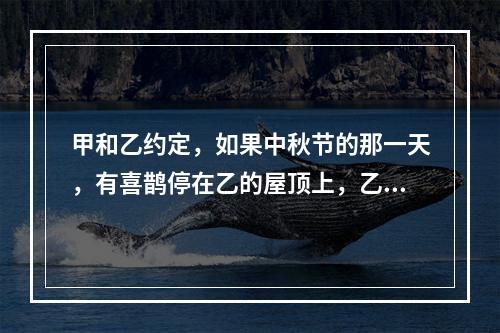 甲和乙约定，如果中秋节的那一天，有喜鹊停在乙的屋顶上，乙...